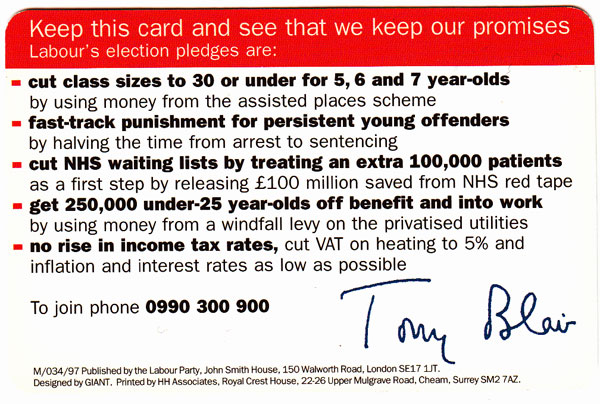 Keep this card and see that we keep our promises
Labour's election pledges are:

- **cut class sizes to 30 or under for 5, 6 and 7 year-olds** by using money from the assisted places scheme
- **fast-track punishment for persistent young offenders** by halving the time from arrest to sentencing
- **cut NHS waiting lists by treating an extra 100,000 patients** as a first step by releasing £100 million saved from NHS red tape
- **get 250,000 under-25 year-olds off benefit and into work** by using money from a windfall levy on the privatised utilities
- **no rise in income tax rates,** cut VAT on heating to 5% and inflation and interest rates as low as possible

To join phone **0990 300 900**

Tony Blair

M/034/97 Published by the Labour Party, John Smith House, 150 Walworth Road, London SE17 1JT.
Designed by GIANT. Printed by HH Associates, Royal Crest House, 22-26 Upper Mulgrave Road, Cheam, Surrey SM2 7AZ.